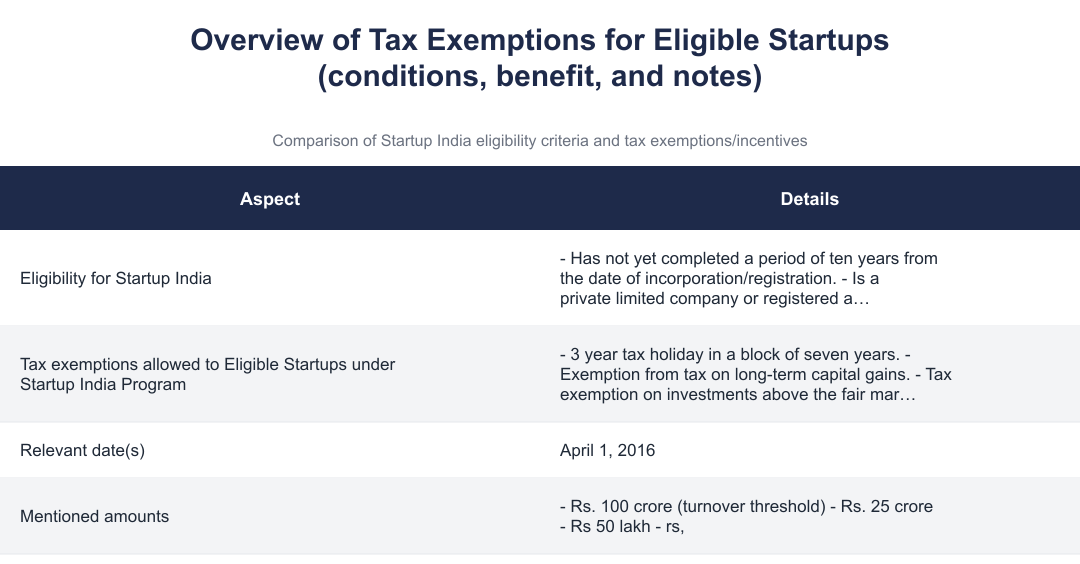 Overview of Tax Exemptions for Eligible Startups (conditions, benefit, and notes)

Comparison of Startup India eligibility criteria and tax exemptions/incentives

| Aspect | Details |
|---|---|
| Eligibility for Startup India | - Has not yet completed a period of ten years from the date of incorporation/registration. - Is a private limited company or registered a… |
| Tax exemptions allowed to Eligible Startups under Startup India Program | - 3 year tax holiday in a block of seven years. - Exemption from tax on long-term capital gains. - Tax exemption on investments above the fair mar… |
| Relevant date(s) | April 1, 2016 |
| Mentioned amounts | - Rs. 100 crore (turnover threshold) - Rs. 25 crore - Rs 50 lakh - rs, |